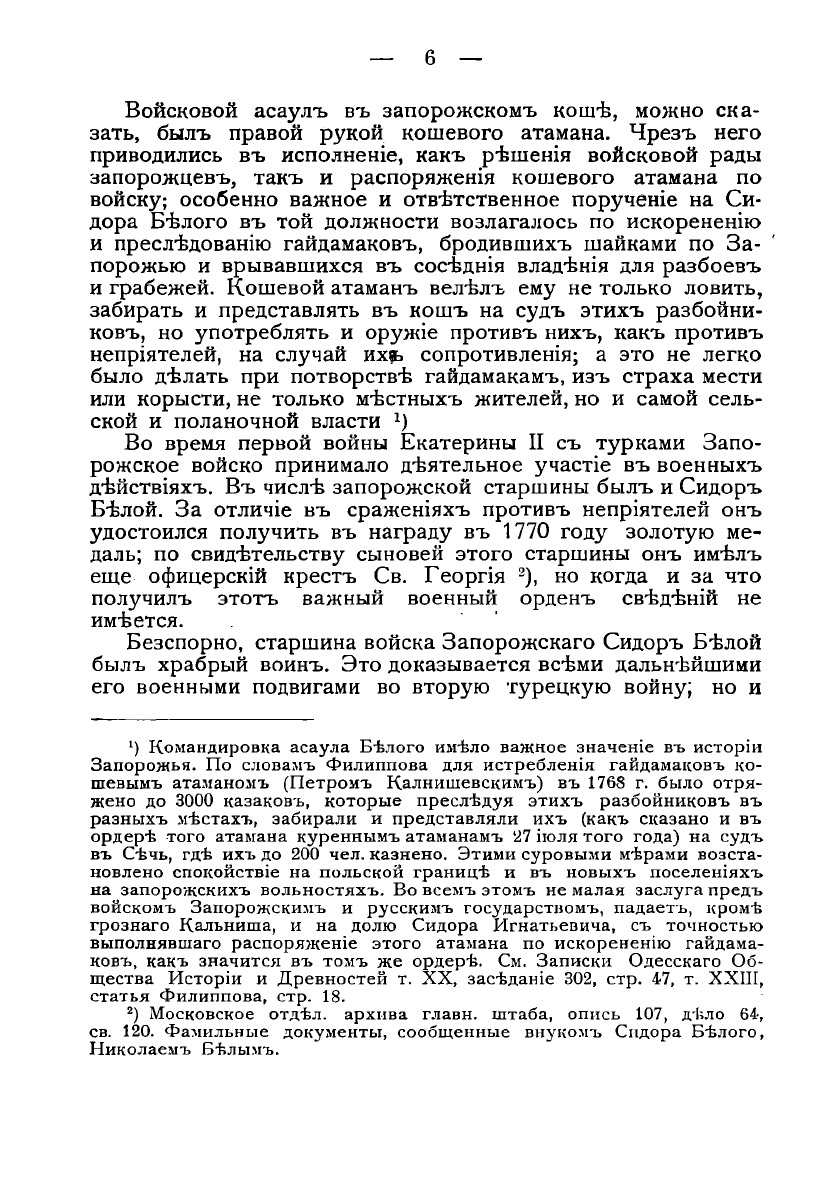 — 6 —

Войсковой асаулъ въ запорожскомъ кошѣ, можно сказать, былъ правой рукой кошевого атамана. Чрезъ него приводились въ исполненіе, какъ рѣшенія войсковой рады запорожцевъ, такъ и распоряженія кошевого атамана по войску; особенно важное и отвѣтственное порученіе на Сидора Бѣлого въ той должности возлагалось по искорененію и преслѣдованію гайдамаковъ, бродившихъ шайками по Запорожью и врывавшихся въ сосѣднія владѣнія для разбоевъ и грабежей. Кошевой атаманъ велѣлъ ему не только ловить, забирать и представлять въ кошъ на судъ этихъ разбойниковъ, но употреблять и оружіе противъ нихъ, какъ противъ непріятелей, на случай ихъ сопротивленія; а это не легко было дѣлать при потворствѣ гайдамакамъ, изъ страха мести или корысти, не только мѣстныхъ жителей, но и самой сельской и поланочной власти ¹)

Во время первой войны Екатерины II съ турками Запорожское войско принимало дѣятельное участіе въ военныхъ дѣйствіяхъ. Въ числѣ запорожской старшины былъ и Сидоръ Бѣлой. За отличіе въ сраженіяхъ противъ непріятелей онъ удостоился получить въ награду въ 1770 году золотую медаль; по свидѣтельству сыновей этого старшины онъ имѣлъ еще офицерскій крестъ Св. Георгія ²), но когда и за что получилъ этотъ важный военный орденъ свѣдѣній не имѣется.

Безспорно, старшина войска Запорожскаго Сидоръ Бѣлой былъ храбрый воинъ. Это доказывается всѣми дальнѣйшими его военными подвигами во вторую турецкую войну; но и

¹) Командировка асаула Бѣлого имѣло важное значеніе въ исторіи Запорожья. По словамъ Филиппова для истребленія гайдамаковъ кошевымъ атаманомъ (Петромъ Калнишевскимъ) въ 1768 г. было отряжено до 3000 казаковъ, которые преслѣдуя этихъ разбойниковъ въ разныхъ мѣстахъ, забирали и представляли ихъ (какъ сказано и въ ордерѣ того атамана куреннымъ атаманамъ 27 іюля того года) на судъ въ Сѣчь, гдѣ ихъ до 200 чел. казнено. Этими суровыми мѣрами возстановлено спокойствіе на польской границѣ и въ новыхъ поселеніяхъ на запорожскихъ вольностяхъ. Во всемъ этомъ не малая заслуга предъ войскомъ Запорожскимъ и русскимъ государствомъ, падаетъ, кромѣ грознаго Кальниша, и на долю Сидора Игнатьевича, съ точностью выполнявшаго распоряженіе этого атамана по искорененію гайдамаковъ, какъ значится въ томъ же ордерѣ. См. Записки Одесскаго Общества Исторіи и Древностей т. XX, засѣданіе 302, стр. 47, т. XXIII, статья Филиппова, стр. 18.

²) Московское отдѣл. архива главн. штаба, опись 107, дѣло 64, св. 120. Фамильные документы, сообщенные внукомъ Сидора Бѣлого, Николаемъ Бѣлымъ.